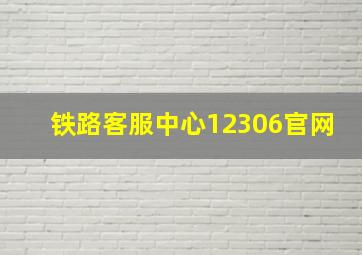 铁路客服中心12306官网